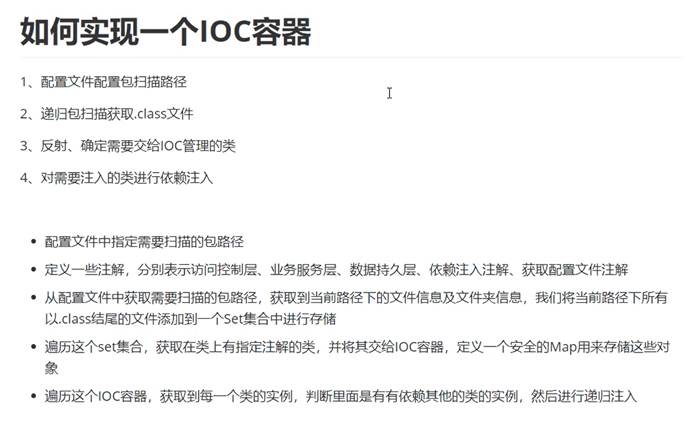 如何实现一个IOC容器

1、配置文件配置包扫描路径

2、递归包扫描获取.class文件

3、反射、确定需要交给IOC管理的类

4、对需要注入的类进行依赖注入

- 配置文件中指定需要扫描的包路径
- 定义一些注解，分别表示访问控制层、业务服务层、数据持久层、依赖注入注解、获取配置文件注解
- 从配置文件中获取需要扫描的包路径，获取到当前路径下的文件信息及文件夹信息，我们将当前路径下所有以.class结尾的文件添加到一个Set集合中进行存储
- 遍历这个set集合，获取在类上有指定注解的类，并将其交给IOC容器，定义一个安全的Map用来存储这些对象
- 遍历这个IOC容器，获取到每一个类的实例，判断里面是有有依赖其他的类的实例，然后进行递归注入